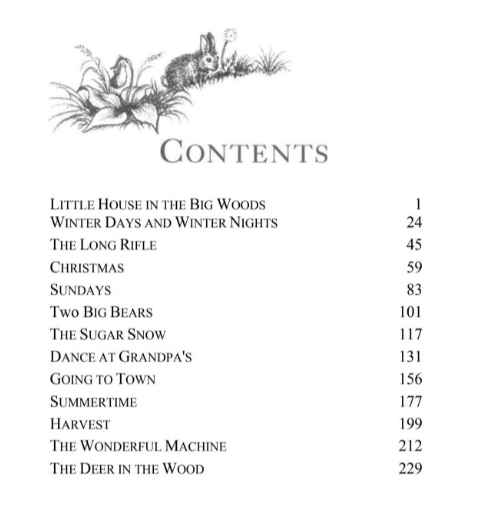 CONTENTS

| | |
|---|---|
| LITTLE HOUSE IN THE BIG WOODS | 1 |
| WINTER DAYS AND WINTER NIGHTS | 24 |
| THE LONG RIFLE | 45 |
| CHRISTMAS | 59 |
| SUNDAYS | 83 |
| TWO BIG BEARS | 101 |
| THE SUGAR SNOW | 117 |
| DANCE AT GRANDPA'S | 131 |
| GOING TO TOWN | 156 |
| SUMMERTIME | 177 |
| HARVEST | 199 |
| THE WONDERFUL MACHINE | 212 |
| THE DEER IN THE WOOD | 229 |